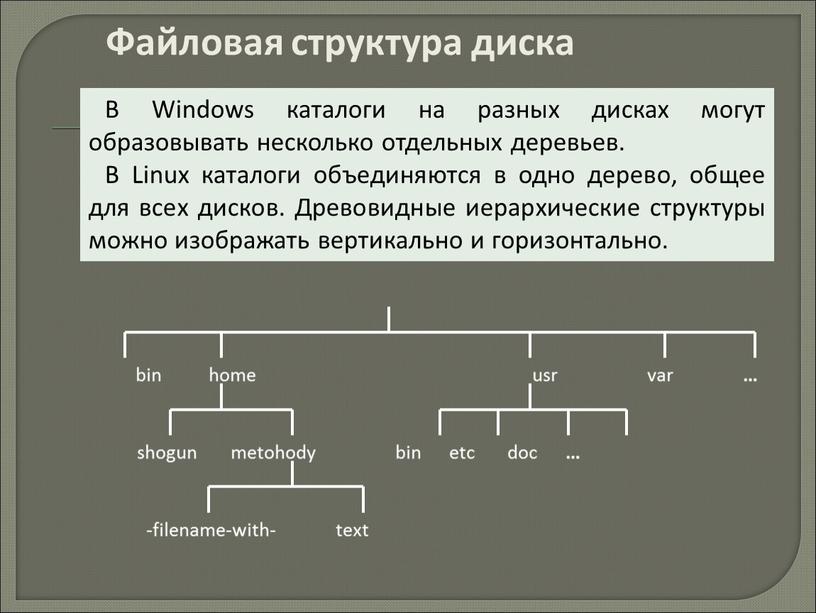 Файловая структура диска

В Windows каталоги на разных дисках могут образовывать несколько отдельных деревьев.

В Linux каталоги объединяются в одно дерево, общее для всех дисков. Древовидные иерархические структуры можно изображать вертикально и горизонтально.

bin home usr var …

shogun metohody bin etc doc …

-filename-with- text